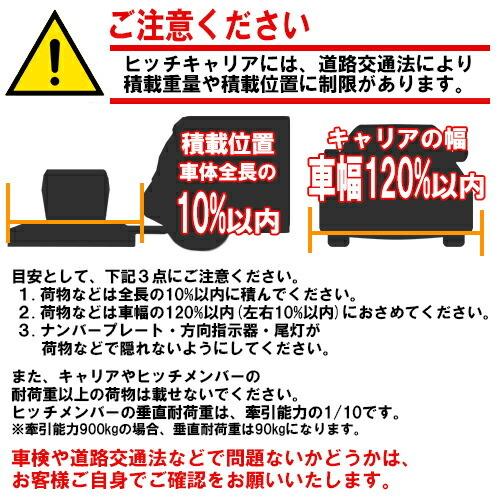 ご注意ください

ヒッチキャリアには、道路交通法により積載重量や積載位置に制限があります。

積載位置
車体全長の
10%以内

キャリアの幅
車幅120%以内

目安として、下記３点にご注意ください。
１. 荷物などは全長の10%以内に積んでください。
２. 荷物などは車幅の120%以内（左右10%以内）におさめてください。
３. ナンバープレート・方向指示器・尾灯が荷物などで隠れないようにしてください。

また、キャリアやヒッチメンバーの耐荷重以上の荷物は載せないでください。
ヒッチメンバーの垂直耐荷重は、牽引能力の1/10です。
※牽引能力900kgの場合、垂直耐荷重は90kgになります。

車検や道路交通法などで問題ないかどうかは、お客様ご自身でご確認をお願いいたします。